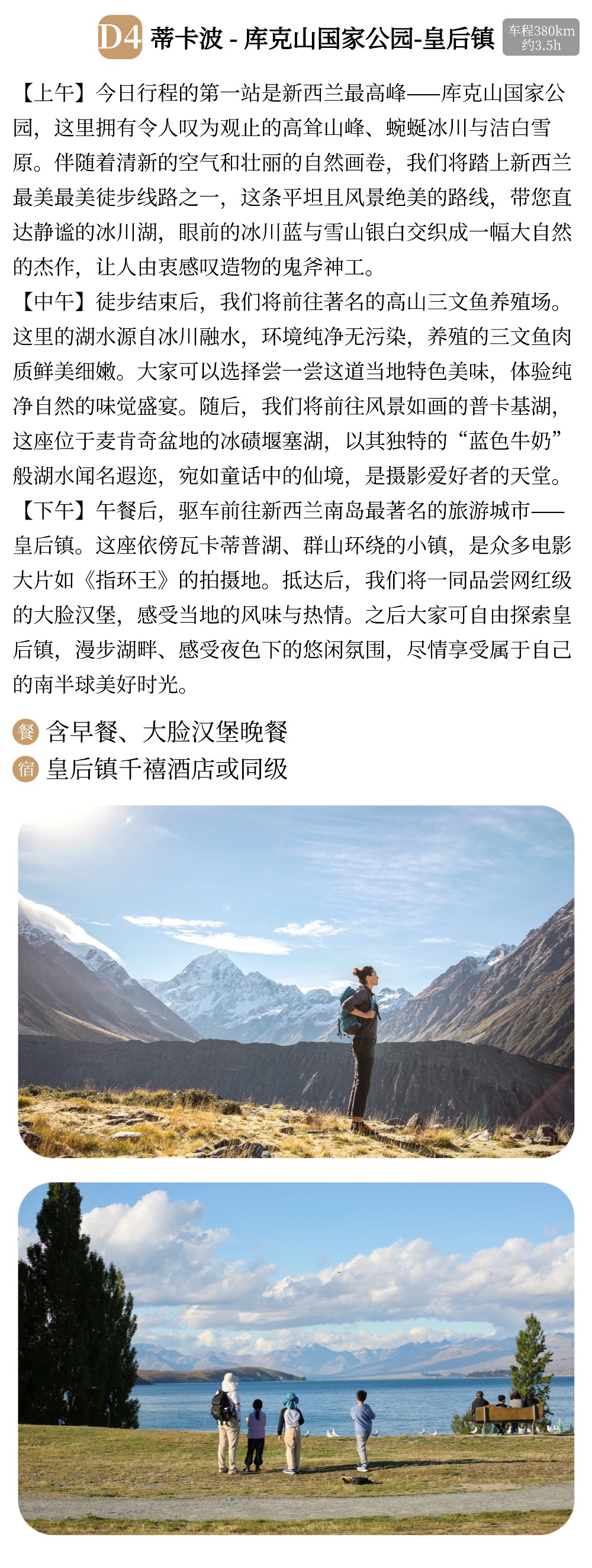 D4 蒂卡波 - 库克山国家公园-皇后镇 车程380km
约3.5h

【上午】今日行程的第一站是新西兰最高峰——库克山国家公园，这里拥有令人叹为观止的高耸山峰、蜿蜒冰川与洁白雪原。伴随着清新的空气和壮丽的自然画卷，我们将踏上新西兰最美最美徒步线路之一，这条平坦且风景绝美的路线，带您直达静谧的冰川湖，眼前的冰川蓝与雪山银白交织成一幅大自然的杰作，让人由衷感叹造物的鬼斧神工。

【中午】徒步结束后，我们将前往著名的高山三文鱼养殖场。这里的湖水源自冰川融水，环境纯净无污染，养殖的三文鱼肉质鲜美细嫩。大家可以选择尝一尝这道当地特色美味，体验纯净自然的味觉盛宴。随后，我们将前往风景如画的普卡基湖，这座位于麦肯奇盆地的冰碛堰塞湖，以其独特的“蓝色牛奶”般湖水闻名遐迩，宛如童话中的仙境，是摄影爱好者的天堂。

【下午】午餐后，驱车前往新西兰南岛最著名的旅游城市——皇后镇。这座依傍瓦卡蒂普湖、群山环绕的小镇，是众多电影大片如《指环王》的拍摄地。抵达后，我们将一同品尝网红级的大脸汉堡，感受当地的风味与热情。之后大家可自由探索皇后镇，漫步湖畔、感受夜色下的悠闲氛围，尽情享受属于自己的南半球美好时光。

餐 含早餐、大脸汉堡晚餐
宿 皇后镇千禧酒店或同级